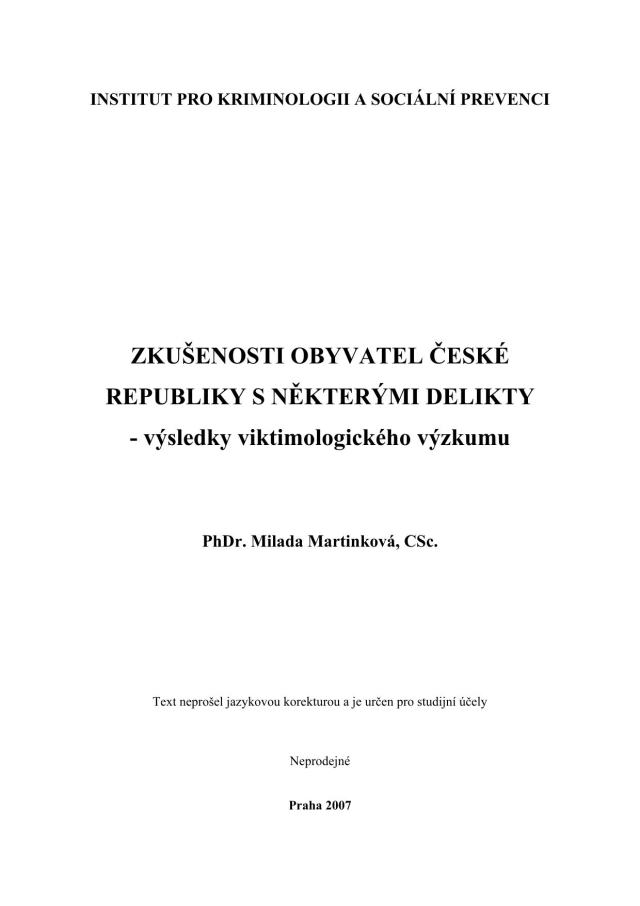 INSTITUT PRO KRIMINOLOGII A SOCIÁLNÍ PREVENCI

ZKUŠENOSTI OBYVATEL ČESKÉ REPUBLIKY S NĚKTERÝMI DELIKTY
- výsledky viktimologického výzkumu

PhDr. Milada Martinková, CSc.

Text neprošel jazykovou korekturou a je určen pro studijní účely

Neprodejné

Praha 2007